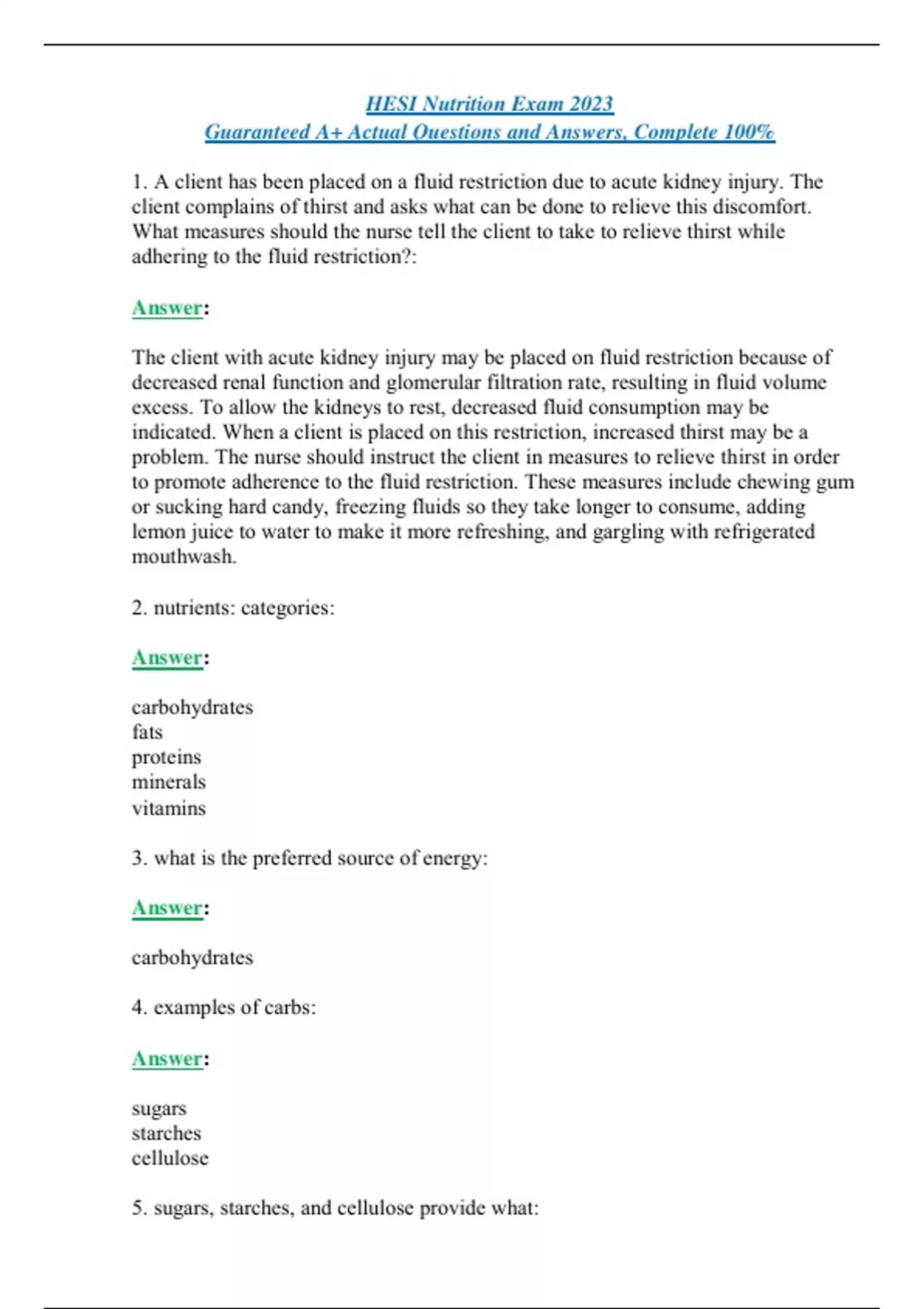 HESI Nutrition Exam 2023
Guaranteed A+ Actual Questions and Answers, Complete 100%

1. A client has been placed on a fluid restriction due to acute kidney injury. The client complains of thirst and asks what can be done to relieve this discomfort. What measures should the nurse tell the client to take to relieve thirst while adhering to the fluid restriction?:

Answer:

The client with acute kidney injury may be placed on fluid restriction because of decreased renal function and glomerular filtration rate, resulting in fluid volume excess. To allow the kidneys to rest, decreased fluid consumption may be indicated. When a client is placed on this restriction, increased thirst may be a problem. The nurse should instruct the client in measures to relieve thirst in order to promote adherence to the fluid restriction. These measures include chewing gum or sucking hard candy, freezing fluids so they take longer to consume, adding lemon juice to water to make it more refreshing, and gargling with refrigerated mouthwash.

2. nutrients: categories:

Answer:

carbohydrates
fats
proteins
minerals
vitamins

3. what is the preferred source of energy:

Answer:

carbohydrates

4. examples of carbs:

Answer:

sugars
starches
cellulose

5. sugars, starches, and cellulose provide what: